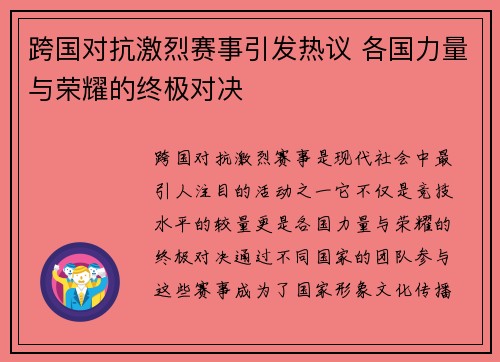 跨国对抗激烈赛事引发热议 各国力量与荣耀的终极对决

跨国对抗激烈赛事是现代社会中最引人注目的活动之一它不仅是竞技水平的较量更是各国力量与荣耀的终极对决通过不同国家的团队参与这些赛事成为了国家形象文化传播